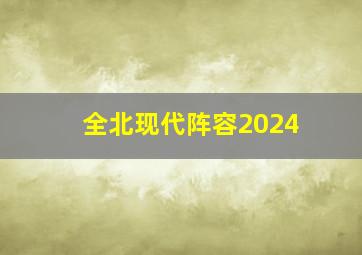 全北现代阵容2024